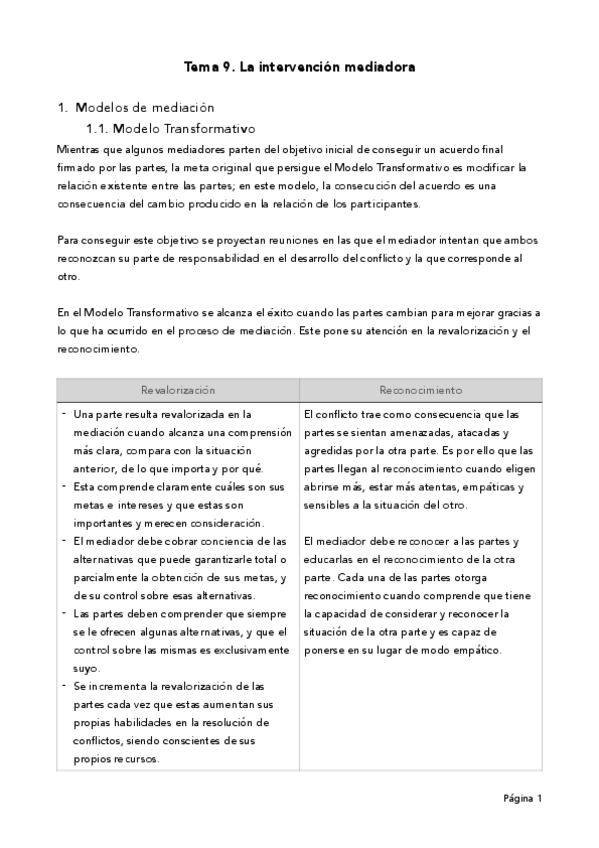 Tema 9. La intervención mediadora

1. Modelos de mediación

1.1. Modelo Transformativo

Mientras que algunos mediadores parten del objetivo inicial de conseguir un acuerdo final firmado por las partes, la meta original que persigue el Modelo Transformativo es modificar la relación existente entre las partes; en este modelo, la consecución del acuerdo es una consecuencia del cambio producido en la relación de los participantes.

Para conseguir este objetivo se proyectan reuniones en las que el mediador intentan que ambos reconozcan su parte de responsabilidad en el desarrollo del conflicto y la que corresponde al otro.

En el Modelo Transformativo se alcanza el éxito cuando las partes cambian para mejorar gracias a lo que ha ocurrido en el proceso de mediación. Este pone su atención en la revalorización y el reconocimiento.

| Revalorización | Reconocimiento |
|---|---|
| - Una parte resulta revalorizada en la mediación cuando alcanza una comprensión más clara, compara con la situación anterior, de lo que importa y por qué. - Esta comprende claramente cuáles son sus metas e intereses y que estas son importantes y merecen consideración. - El mediador debe cobrar conciencia de las alternativas que puede garantizarle total o parcialmente la obtención de sus metas, y de su control sobre esas alternativas. - Las partes deben comprender que siempre se le ofrecen algunas alternativas, y que el control sobre las mismas es exclusivamente suyo. - Se incrementa la revalorización de las partes cada vez que estas aumentan sus propias habilidades en la resolución de conflictos, siendo conscientes de sus propios recursos. | El conflicto trae como consecuencia que las partes se sientan amenazadas, atacadas y agredidas por la otra parte. Es por ello que las partes llegan al reconocimiento cuando eligen abrirse más, estar más atentas, empáticas y sensibles a la situación del otro. El mediador debe reconocer a las partes y educarlas en el reconocimiento de la otra parte. Cada una de las partes otorga reconocimiento cuando comprende que tiene la capacidad de considerar y reconocer la situación de la otra parte y es capaz de ponerse en su lugar de modo empático. |

Página 1